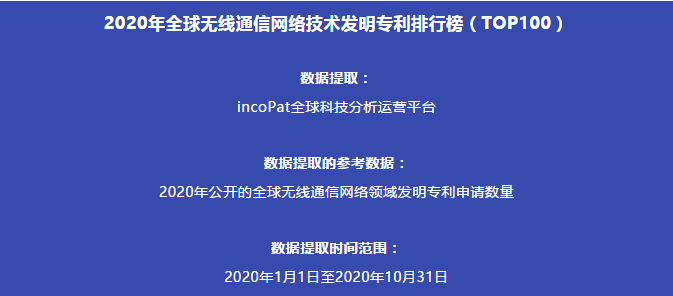 2020年全球无线通信网络技术发明专利排行榜（TOP100）

数据提取：

incoPat全球科技分析运营平台

数据提取的参考数据：

2020年公开的全球无线通信网络领域发明专利申请数量

数据提取时间范围：

2020年1月1日至2020年10月31日